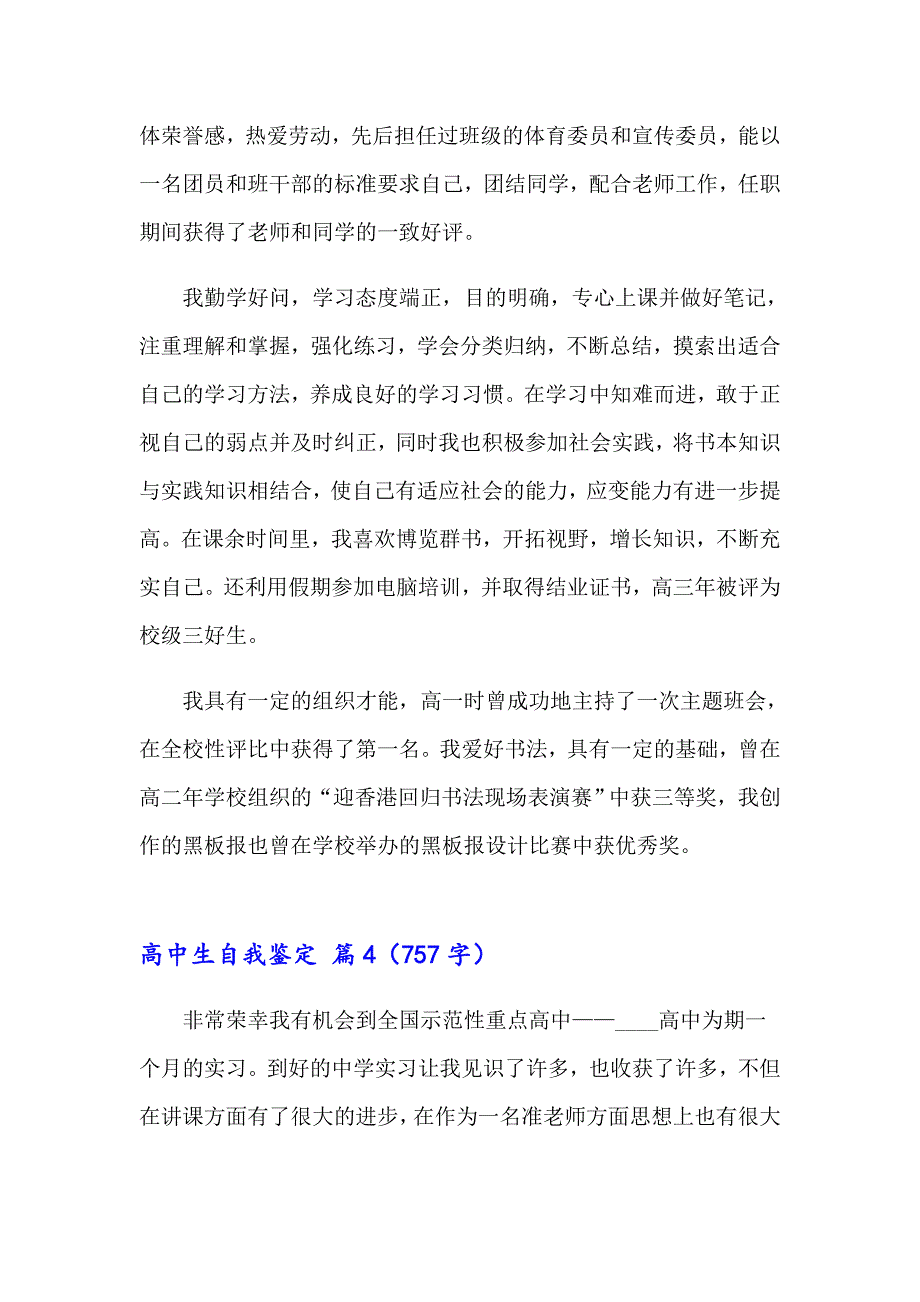 体荣誉感，热爱劳动，先后担任过班级的体育委员和宣传委员，能以一名团员和班干部的标准要求自己，团结同学，配合老师工作，任职期间获得了老师和同学的一致好评。

我勤学好问，学习态度端正，目的明确，专心上课并做好笔记，注重理解和掌握，强化练习，学会分类归纳，不断总结，摸索出适合自己的学习方法，养成良好的学习习惯。在学习中知难而进，敢于正视自己的弱点并及时纠正，同时我也积极参加社会实践，将书本知识与实践知识相结合，使自己有适应社会的能力，应变能力有进一步提高。在课余时间里，我喜欢博览群书，开拓视野，增长知识，不断充实自己。还利用假期参加电脑培训，并取得结业证书，高三年被评为校级三好生。

我具有一定的组织才能，高一时曾成功地主持了一次主题班会，在全校性评比中获得了第一名。我爱好书法，具有一定的基础，曾在高二年学校组织的“迎香港回归书法现场表演赛”中获三等奖，我创作的黑板报也曾在学校举办的黑板报设计比赛中获优秀奖。

高中生自我鉴定 篇4（757字）

非常荣幸我有机会到全国示范性重点高中——____高中为期一个月的实习。到好的中学实习让我见识了许多，也收获了许多，不但在讲课方面有了很大的进步，在作为一名准老师方面思想上也有很大